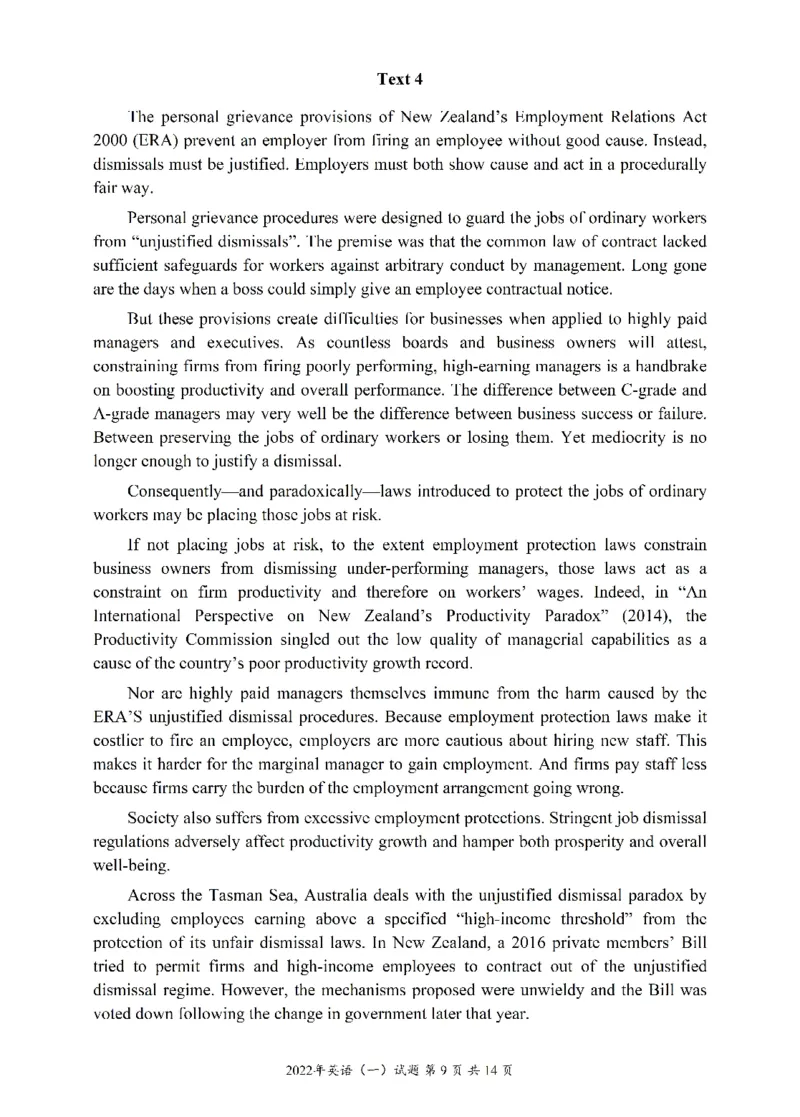 Text 4

The personal grievance provisions of New Zealand's Employment Relations Act 2000 (ERA) prevent an employer from firing an employee without good cause. Instead, dismissals must be justified. Employers must both show cause and act in a procedurally fair way.

Personal grievance procedures were designed to guard the jobs of ordinary workers from "unjustified dismissals". The premise was that the common law of contract lacked sufficient safeguards for workers against arbitrary conduct by management. Long gone are the days when a boss could simply give an employee contractual notice.

But these provisions create difficulties for businesses when applied to highly paid managers and executives. As countless boards and business owners will attest, constraining firms from firing poorly performing, high-earning managers is a handbrake on boosting productivity and overall performance. The difference between C-grade and A-grade managers may very well be the difference between business success or failure. Between preserving the jobs of ordinary workers or losing them. Yet mediocrity is no longer enough to justify a dismissal.

Consequently—and paradoxically—laws introduced to protect the jobs of ordinary workers may be placing those jobs at risk.

If not placing jobs at risk, to the extent employment protection laws constrain business owners from dismissing under-performing managers, those laws act as a constraint on firm productivity and therefore on workers' wages. Indeed, in "An International Perspective on New Zealand's Productivity Paradox" (2014), the Productivity Commission singled out the low quality of managerial capabilities as a cause of the country's poor productivity growth record.

Nor are highly paid managers themselves immune from the harm caused by the ERA'S unjustified dismissal procedures. Because employment protection laws make it costlier to fire an employee, employers are more cautious about hiring new staff. This makes it harder for the marginal manager to gain employment. And firms pay staff less because firms carry the burden of the employment arrangement going wrong.

Society also suffers from excessive employment protections. Stringent job dismissal regulations adversely affect productivity growth and hamper both prosperity and overall well-being.

Across the Tasman Sea, Australia deals with the unjustified dismissal paradox by excluding employees earning above a specified "high-income threshold" from the protection of its unfair dismissal laws. In New Zealand, a 2016 private members' Bill tried to permit firms and high-income employees to contract out of the unjustified dismissal regime. However, the mechanisms proposed were unwieldy and the Bill was voted down following the change in government later that year.

2022年英语（一）试题 第 9 页 共 14 页